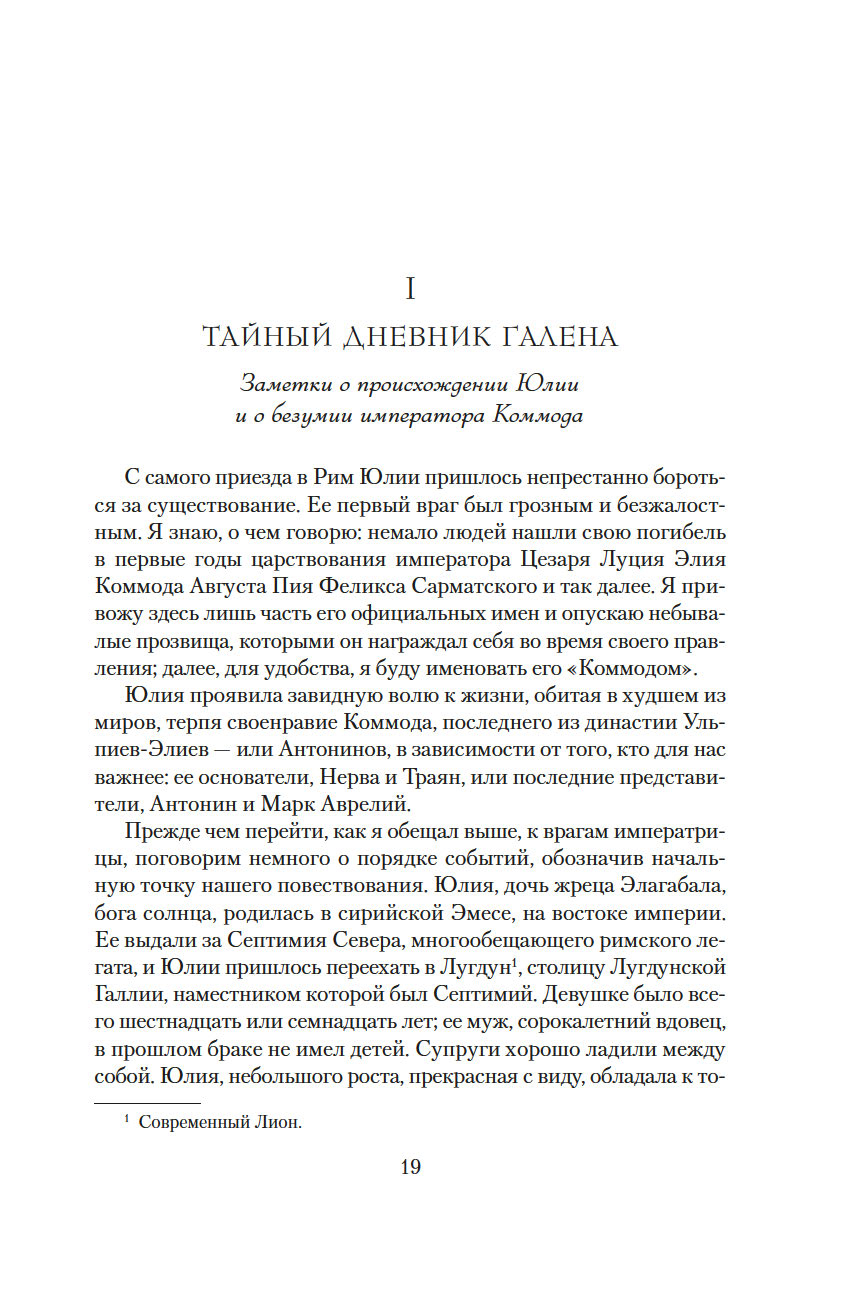 I

ТАЙНЫЙ ДНЕВНИК ГАЛЕНА

Заметки о происхождении Юлии и о безумии императора Коммода

С самого приезда в Рим Юлии пришлось непрестанно бороться за существование. Ее первый враг был грозным и безжалостным. Я знаю, о чем говорю: немало людей нашли свою погибель в первые годы царствования императора Цезаря Луция Элия Коммода Августа Пия Феликса Сарматского и так далее. Я привожу здесь лишь часть его официальных имен и опускаю небывалые прозвища, которыми он награждал себя во время своего правления; далее, для удобства, я буду именовать его «Коммодом».

Юлия проявила завидную волю к жизни, обитая в худшем из миров, терпя своенравие Коммода, последнего из династии Ульпиев-Элиев — или Антонинов, в зависимости от того, кто для нас важнее: ее основатели, Нерва и Траян, или последние представители, Антонин и Марк Аврелий.

Прежде чем перейти, как я обещал выше, к врагам императрицы, поговорим немного о порядке событий, обозначив начальную точку нашего повествования. Юлия, дочь жреца Элагабала, бога солнца, родилась в сирийской Эмесе, на востоке империи. Ее выдали за Септимия Севера, многообещающего римского легата, и Юлии пришлось переехать в Лугдун$^1$, столицу Лугдунской Галлии, наместником которой был Септимий. Девушке было всего шестнадцать или семнадцать лет; ее муж, сорокалетний вдовец, в прошлом браке не имел детей. Супруги хорошо ладили между собой. Юлия, небольшого роста, прекрасная с виду, обладала к то-

$^1$ Современный Лион.

19